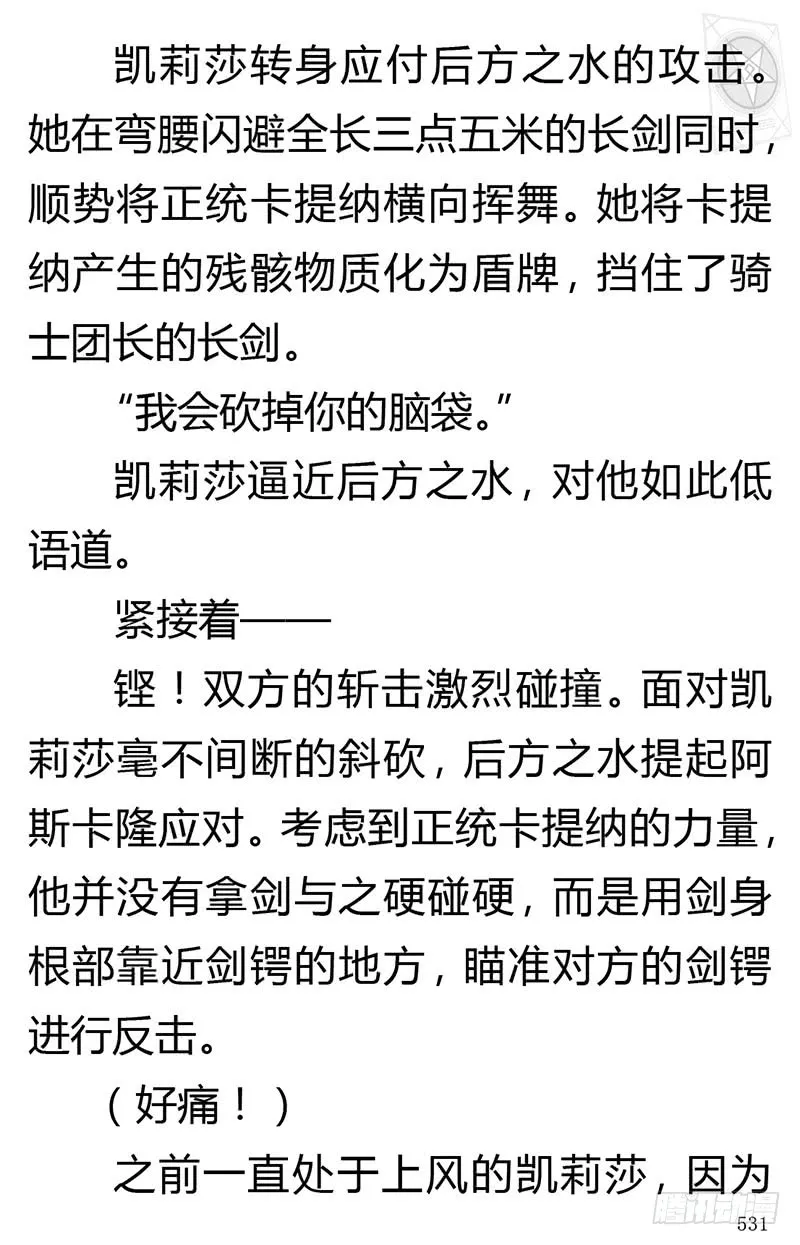 凯莉莎转身应付后方之水的攻击。她在弯腰闪避全长三点五米的长剑同时，顺势将正统卡提纳横向挥舞。她将卡提纳产生的残骸物质化为盾牌，挡住了骑士团长的长剑。

“我会砍掉你的脑袋。”

凯莉莎逼近后方之水，对他如此低语道。

紧接着——

铿！双方的斩击激烈碰撞。面对凯莉莎毫不间断的斜砍，后方之水提起阿斯卡隆应对。考虑到正统卡提纳的力量，他并没有拿剑与之硬碰硬，而是用剑身根部靠近剑锷的地方，瞄准对方的剑锷进行反击。

（好痛！）

之前一直处于上风的凯莉莎，因为

531